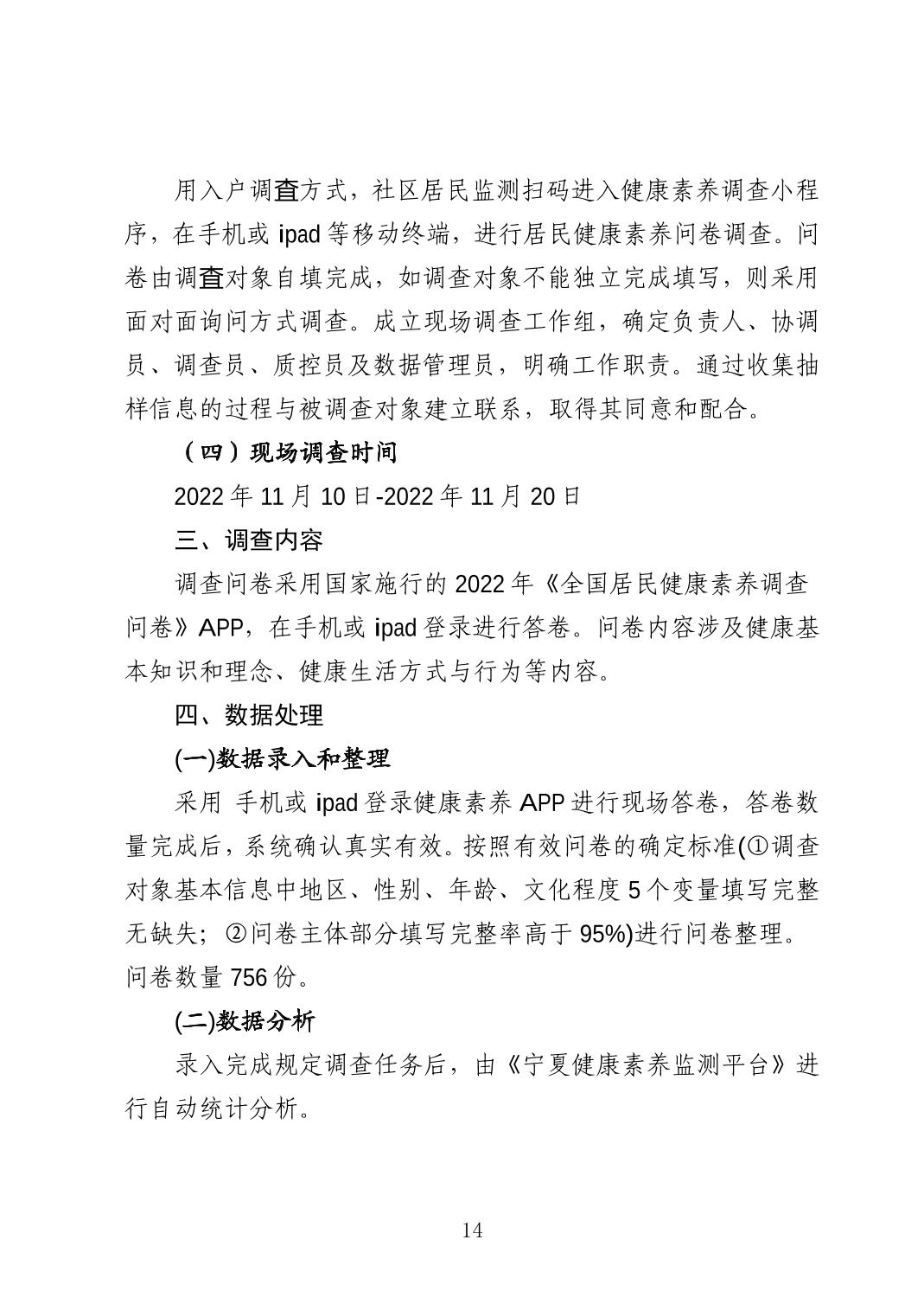 用入户调查方式，社区居民监测扫码进入健康素养调查小程序，在手机或 ipad 等移动终端，进行居民健康素养问卷调查。问卷由调查对象自填完成，如调查对象不能独立完成填写，则采用面对面询问方式调查。成立现场调查工作组，确定负责人、协调员、调查员、质控员及数据管理员，明确工作职责。通过收集抽样信息的过程与被调查对象建立联系，取得其同意和配合。

（四）现场调查时间

2022 年 11 月 10 日-2022 年 11 月 20 日

三、调查内容

调查问卷采用国家施行的 2022 年《全国居民健康素养调查问卷》APP，在手机或 ipad 登录进行答卷。问卷内容涉及健康基本知识和理念、健康生活方式与行为等内容。

四、数据处理

(一)数据录入和整理

采用 手机或 ipad 登录健康素养 APP 进行现场答卷，答卷数量完成后，系统确认真实有效。按照有效问卷的确定标准(①调查对象基本信息中地区、性别、年龄、文化程度 5 个变量填写完整无缺失；②问卷主体部分填写完整率高于 95%)进行问卷整理。问卷数量 756 份。

(二)数据分析

录入完成规定调查任务后，由《宁夏健康素养监测平台》进行自动统计分析。

14